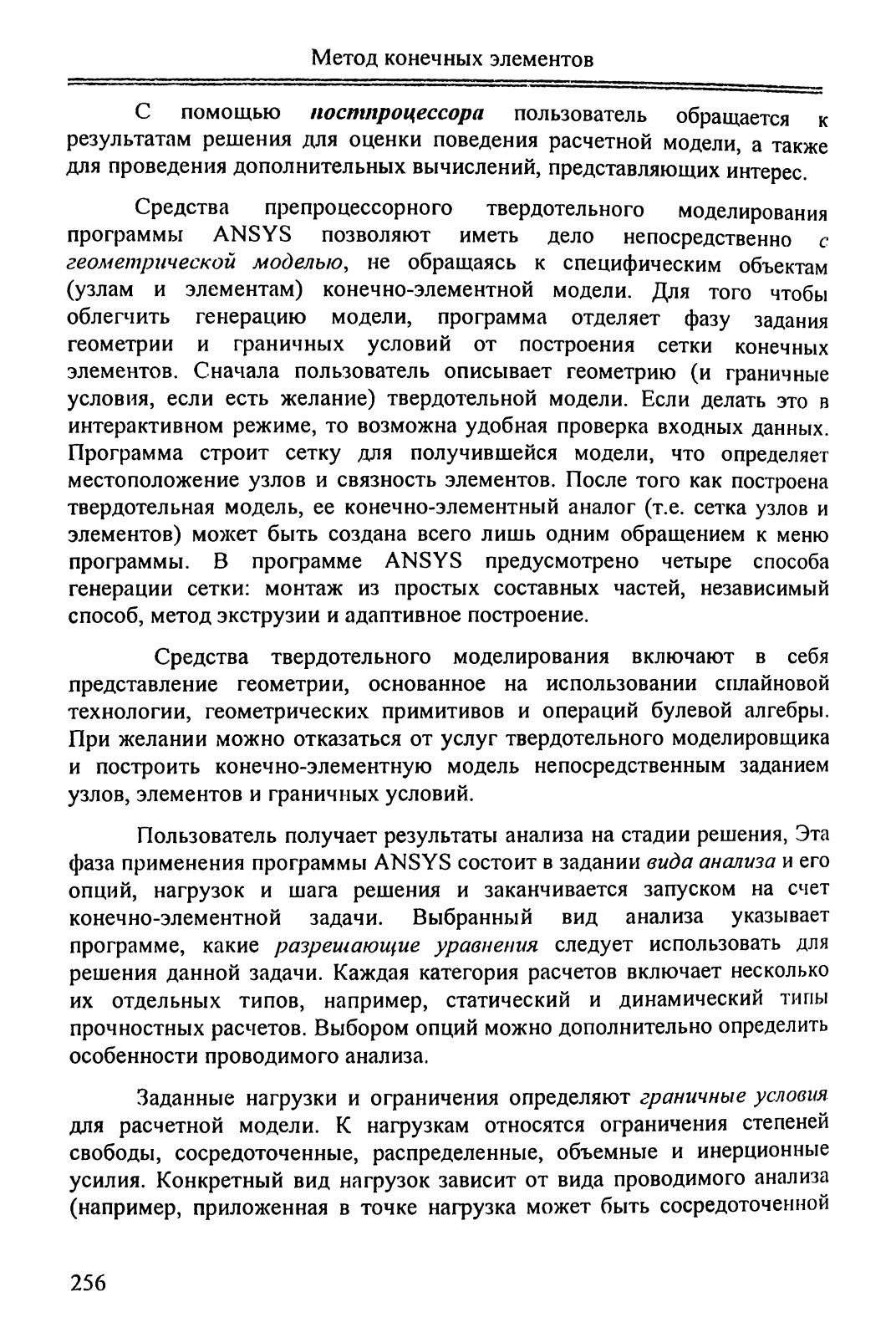 Метод конечных элементов

С помощью постпроцессора пользователь обращается к результатам решения для оценки поведения расчетной модели, а также для проведения дополнительных вычислений, представляющих интерес.

Средства препроцессорного твердотельного моделирования программы ANSYS позволяют иметь дело непосредственно с геометрической моделью, не обращаясь к специфическим объектам (узлам и элементам) конечно-элементной модели. Для того чтобы облегчить генерацию модели, программа отделяет фазу задания геометрии и граничных условий от построения сетки конечных элементов. Сначала пользователь описывает геометрию (и граничные условия, если есть желание) твердотельной модели. Если делать это в интерактивном режиме, то возможна удобная проверка входных данных. Программа строит сетку для получившейся модели, что определяет местоположение узлов и связность элементов. После того как построена твердотельная модель, ее конечно-элементный аналог (т.е. сетка узлов и элементов) может быть создана всего лишь одним обращением к меню программы. В программе ANSYS предусмотрено четыре способа генерации сетки: монтаж из простых составных частей, независимый способ, метод экструзии и адаптивное построение.

Средства твердотельного моделирования включают в себя представление геометрии, основанное на использовании сплайновой технологии, геометрических примитивов и операций булевой алгебры. При желании можно отказаться от услуг твердотельного моделировщика и построить конечно-элементную модель непосредственным заданием узлов, элементов и граничных условий.

Пользователь получает результаты анализа на стадии решения, Эта фаза применения программы ANSYS состоит в задании вида анализа и его опций, нагрузок и шага решения и заканчивается запуском на счет конечно-элементной задачи. Выбранный вид анализа указывает программе, какие разрешающие уравнения следует использовать для решения данной задачи. Каждая категория расчетов включает несколько их отдельных типов, например, статический и динамический типы прочностных расчетов. Выбором опций можно дополнительно определить особенности проводимого анализа.

Заданные нагрузки и ограничения определяют граничные условия для расчетной модели. К нагрузкам относятся ограничения степеней свободы, сосредоточенные, распределенные, объемные и инерционные усилия. Конкретный вид нагрузок зависит от вида проводимого анализа (например, приложенная в точке нагрузка может быть сосредоточенной

256